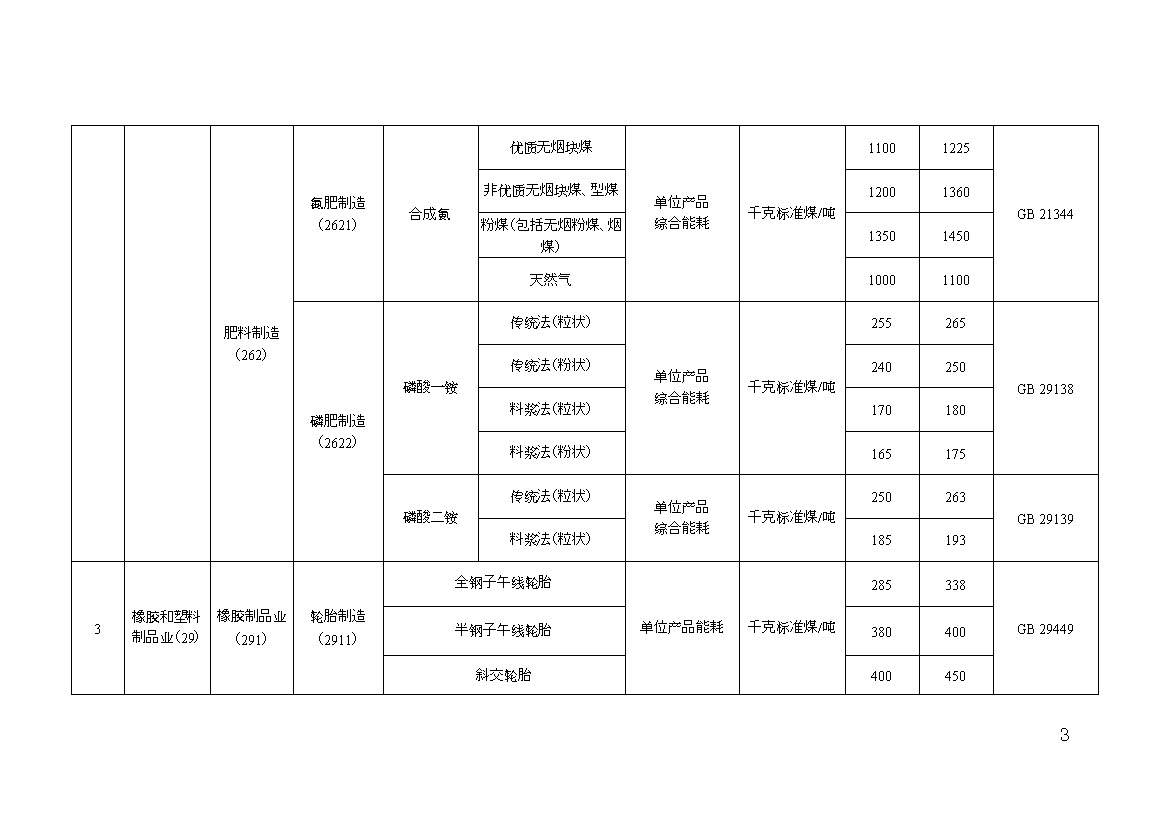 | | | | | | | | | | | |
|---|---|---|---|---|---|---|---|---|---|---|
| | | 肥料制造（262） | 氮肥制造（2621） | 合成氨 | 优质无烟块煤 | 单位产品综合能耗 | 千克标准煤/吨 | 1100 | 1225 | GB 21344 |
| | | | | | 非优质无烟块煤、型煤 | | | 1200 | 1360 | |
| | | | | | 粉煤（包括无烟粉煤、烟煤） | | | 1350 | 1450 | |
| | | | | | 天然气 | | | 1000 | 1100 | |
| | | | 磷肥制造（2622） | 磷酸一铵 | 传统法（粒状） | 单位产品综合能耗 | 千克标准煤/吨 | 255 | 265 | GB 29138 |
| | | | | | 传统法（粉状） | | | 240 | 250 | |
| | | | | | 料浆法（粒状） | | | 170 | 180 | |
| | | | | | 料浆法（粉状） | | | 165 | 175 | |
| | | | | 磷酸二铵 | 传统法（粒状） | 单位产品综合能耗 | 千克标准煤/吨 | 250 | 263 | GB 29139 |
| | | | | | 料浆法（粒状） | | | 185 | 193 | |
| 3 | 橡胶和塑料制品业（29） | 橡胶制品业（291） | 轮胎制造（2911） | 全钢子午线轮胎 | | 单位产品能耗 | 千克标准煤/吨 | 285 | 338 | GB 29449 |
| | | | | 半钢子午线轮胎 | | | | 380 | 400 | |
| | | | | 斜交轮胎 | | | | 400 | 450 | |

3